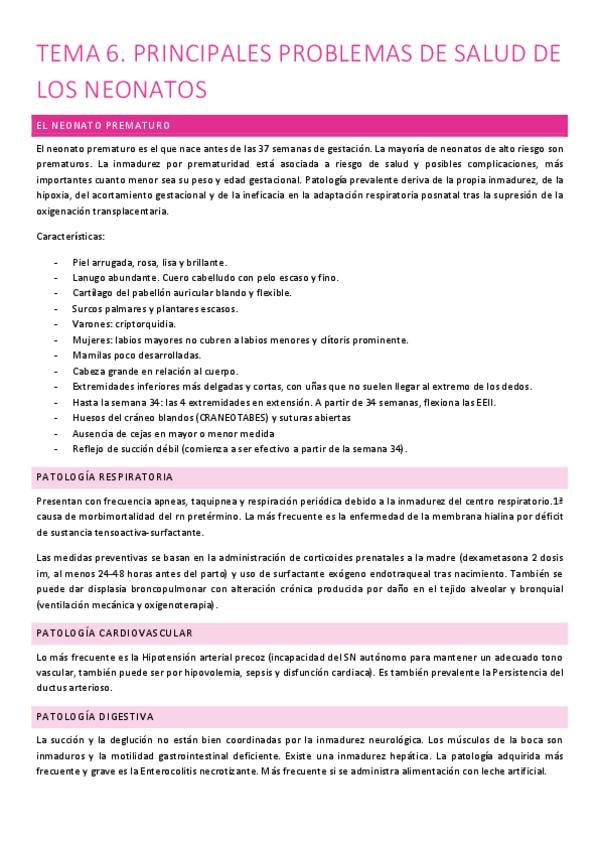 TEMA 6. PRINCIPALES PROBLEMAS DE SALUD DE LOS NEONATOS

EL NEONATO PREMATURO

El neonato prematuro es el que nace antes de las 37 semanas de gestación. La mayoría de neonatos de alto riesgo son prematuros. La inmadurez por prematuridad está asociada a riesgo de salud y posibles complicaciones, más importantes cuanto menor sea su peso y edad gestacional. Patología prevalente deriva de la propia inmadurez, de la hipoxia, del acortamiento gestacional y de la ineficacia en la adaptación respiratoria posnatal tras la supresión de la oxigenación transplacentaria.

Características:

- Piel arrugada, rosa, lisa y brillante.
- Lanugo abundante. Cuero cabelludo con pelo escaso y fino.
- Cartílago del pabellón auricular blando y flexible.
- Surcos palmares y plantares escasos.
- Varones: criptorquidia.
- Mujeres: labios mayores no cubren a labios menores y clítoris prominente.
- Mamilas poco desarrolladas.
- Cabeza grande en relación al cuerpo.
- Extremidades inferiores más delgadas y cortas, con uñas que no suelen llegar al extremo de los dedos.
- Hasta la semana 34: las 4 extremidades en extensión. A partir de 34 semanas, flexiona las EEII.
- Huesos del cráneo blandos (CRANEOTABES) y suturas abiertas
- Ausencia de cejas en mayor o menor medida
- Reflejo de succión débil (comienza a ser efectivo a partir de la semana 34).

PATOLOGÍA RESPIRATORIA

Presentan con frecuencia apneas, taquipnea y respiración periódica debido a la inmadurez del centro respiratorio.1ª causa de morbimortalidad del rn pretérmino. La más frecuente es la enfermedad de la membrana hialina por déficit de sustancia tensoactiva-surfactante.

Las medidas preventivas se basan en la administración de corticoides prenatales a la madre (dexametasona 2 dosis im, al menos 24-48 horas antes del parto) y uso de surfactante exógeno endotraqueal tras nacimiento. También se puede dar displasia broncopulmonar con alteración crónica producida por daño en el tejido alveolar y bronquial (ventilación mecánica y oxigenoterapia).

PATOLOGÍA CARDIOVASCULAR

Lo más frecuente es la Hipotensión arterial precoz (incapacidad del SN autónomo para mantener un adecuado tono vascular, también puede ser por hipovolemia, sepsis y disfunción cardiaca). Es también prevalente la Persistencia del ductus arterioso.

PATOLOGÍA DIGESTIVA

La succión y la deglución no están bien coordinadas por la inmadurez neurológica. Los músculos de la boca son inmaduros y la motilidad gastrointestinal deficiente. Existe una inmadurez hepática. La patología adquirida más frecuente y grave es la Enterocolitis necrotizante. Más frecuente si se administra alimentación con leche artificial.